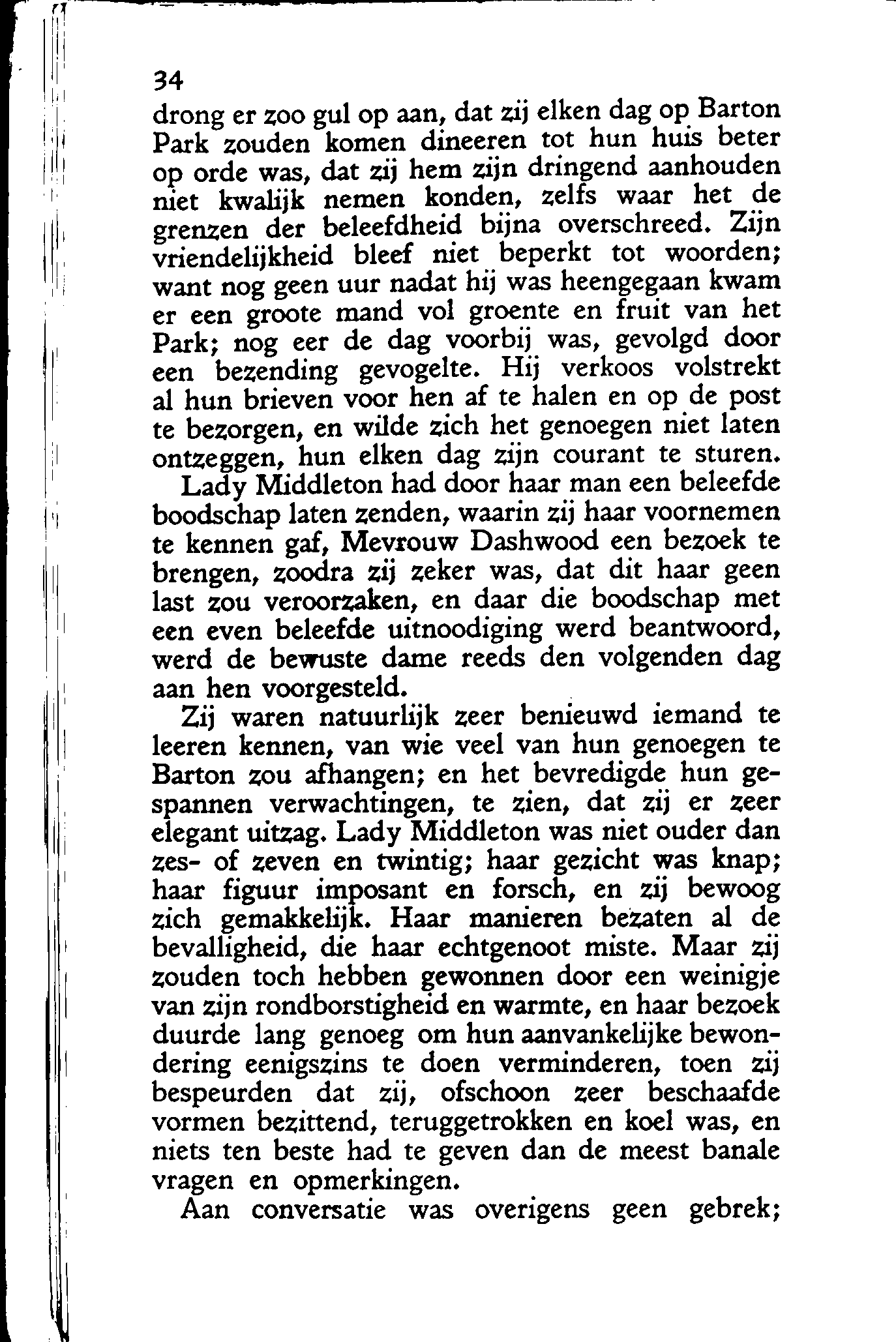 34

drong er zoo gul op aan, dat zij elken dag op Barton Park zouden komen dineeren tot hun huis beter op orde was, dat zij hem zijn dringend aanhouden niet kwalijk nemen konden, zelfs waar het de grenzen der beleefdheid bijna overschreed. Zijn vriendelijkheid bleef niet beperkt tot woorden; want nog geen uur nadat hij was heengegaan kwam er een groote mand vol groente en fruit van het Park; nog eer de dag voorbij was, gevolgd door een bezending gevogelte. Hij verkoos volstrekt al hun brieven voor hen af te halen en op de post te bezorgen, en wilde zich het genoegen niet laten ontzeggen, hun elken dag zijn courant te sturen.

Lady Middleton had door haar man een beleefde boodschap laten zenden, waarin zij haar voornemen te kennen gaf, Mevrouw Dashwood een bezoek te brengen, zoodra zij zeker was, dat dit haar geen last zou veroorzaken, en daar die boodschap met een even beleefde uitnoodiging werd beantwoord, werd de bewuste dame reeds den volgenden dag aan hen voorgesteld.

Zij waren natuurlijk zeer benieuwd iemand te leeren kennen, van wie veel van hun genoegen te Barton zou afhangen; en het bevredigde hun gespannen verwachtingen, te zien, dat zij er zeer elegant uitzag. Lady Middleton was niet ouder dan zes- of zeven en twintig; haar gezicht was knap; haar figuur imposant en forsch, en zij bewoog zich gemakkelijk. Haar manieren bezaten al de bevalligheid, die haar echtgenoot miste. Maar zij zouden toch hebben gewonnen door een weinigje van zijn rondborstigheid en warmte, en haar bezoek duurde lang genoeg om hun aanvankelijke bewondering eenigszins te doen verminderen, toen zij bespeurden dat zij, ofschoon zeer beschaafde vormen bezittend, teruggetrokken en koel was, en niets ten beste had te geven dan de meest banale vragen en opmerkingen.

Aan conversatie was overigens geen gebrek;